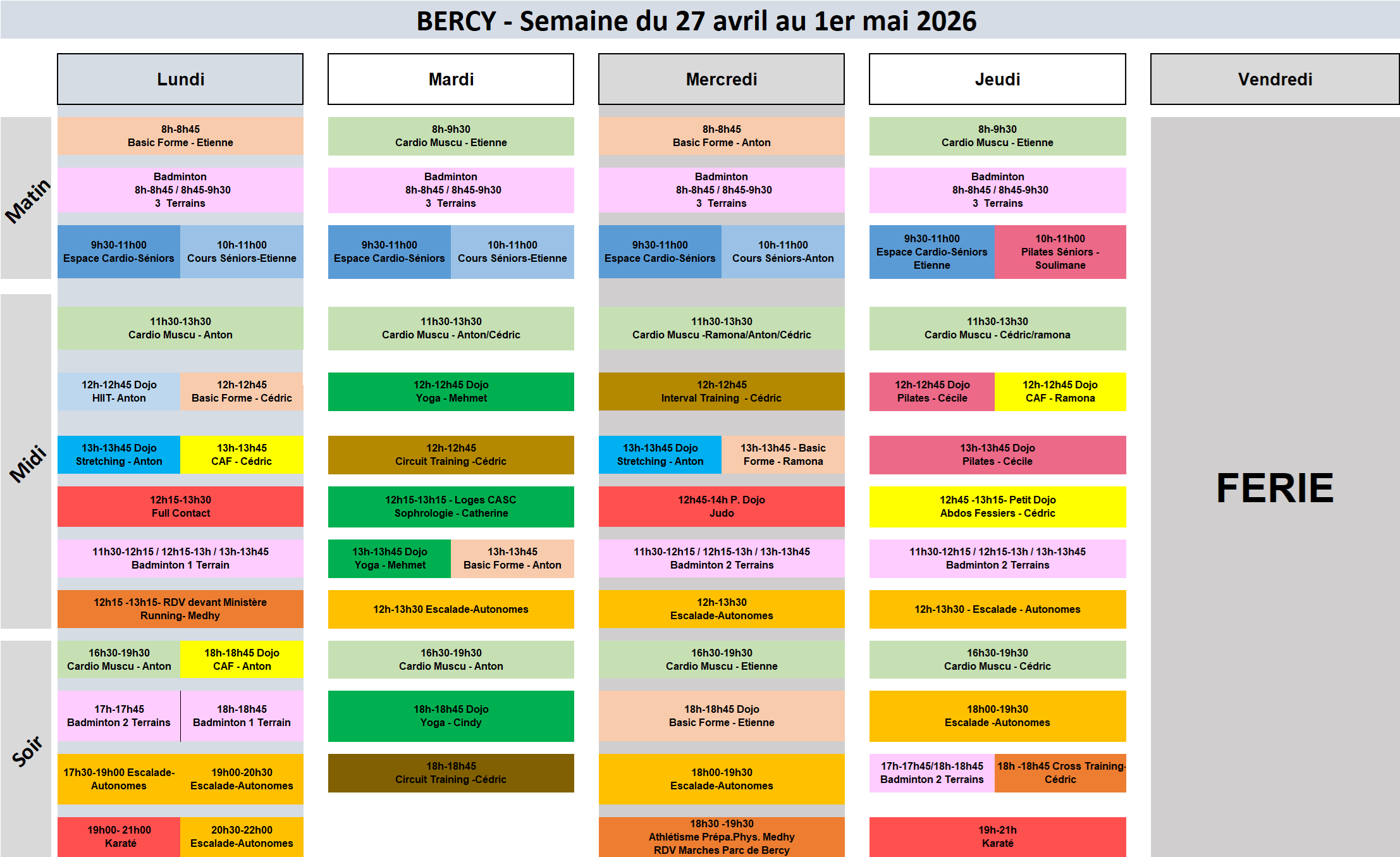 BERCY - Semaine du 27 avril au 1er mai 2026

Matin
Midi
Soir

Lundi

8h-8h45
Basic Forme - Etienne

Badminton
8h-8h45 / 8h45-9h30
3 Terrains

9h30-11h00
Espace Cardio-Séniors

10h-11h00
Cours Séniors-Etienne

11h30-13h30
Cardio Muscu - Anton

12h-12h45 Dojo
HIIT- Anton

12h-12h45
Basic Forme - Cédric

13h-13h45 Dojo
Stretching - Anton

13h-13h45
CAF - Cédric

12h15-13h30
Full Contact

11h30-12h15 / 12h15-13h / 13h-13h45
Badminton 1 Terrain

12h15 -13h15- RDV devant Ministère
Running- Medhy

16h30-19h30
Cardio Muscu - Anton

18h-18h45 Dojo
CAF - Anton

17h-17h45
Badminton 2 Terrains

18h-18h45
Badminton 1 Terrain

17h30-19h00 Escalade-Autonomes

19h00-20h30
Escalade-Autonomes

19h00- 21h00
Karaté

20h30-22h00
Escalade-Autonomes

Mardi

8h-9h30
Cardio Muscu - Etienne

Badminton
8h-8h45 / 8h45-9h30
3 Terrains

9h30-11h00
Espace Cardio-Séniors

10h-11h00
Cours Séniors-Etienne

11h30-13h30
Cardio Muscu - Anton/Cédric

12h-12h45 Dojo
Yoga - Mehmet

12h-12h45
Circuit Training -Cédric

12h15-13h15 - Loges CASC
Sophrologie - Catherine

13h-13h45 Dojo
Yoga - Mehmet

13h-13h45
Basic Forme - Anton

12h-13h30 Escalade-Autonomes

16h30-19h30
Cardio Muscu - Anton

18h-18h45 Dojo
Yoga - Cindy

18h-18h45
Circuit Training -Cédric

Mercredi

8h-8h45
Basic Forme - Anton

Badminton
8h-8h45 / 8h45-9h30
3 Terrains

9h30-11h00
Espace Cardio-Séniors

10h-11h00
Cours Séniors-Anton

11h30-13h30
Cardio Muscu -Ramona/Anton/Cédric

12h-12h45
Interval Training - Cédric

13h-13h45 Dojo
Stretching - Anton

13h-13h45 - Basic Forme - Ramona

12h45-14h P. Dojo
Judo

11h30-12h15 / 12h15-13h / 13h-13h45
Badminton 2 Terrains

12h-13h30
Escalade-Autonomes

16h30-19h30
Cardio Muscu - Etienne

18h-18h45 Dojo
Basic Forme - Etienne

18h00-19h30
Escalade-Autonomes

18h30 -19h30
Athlétisme Prépa.Phys. Medhy
RDV Marches Parc de Bercy

Jeudi

8h-9h30
Cardio Muscu - Etienne

Badminton
8h-8h45 / 8h45-9h30
3 Terrains

9h30-11h00
Espace Cardio-Séniors
Etienne

10h-11h00
Pilates Séniors - Soulimane

11h30-13h30
Cardio Muscu - Cédric/ramona

12h-12h45 Dojo
Pilates - Cécile

12h-12h45 Dojo
CAF - Ramona

13h-13h45 Dojo
Pilates - Cécile

12h45 -13h15- Petit Dojo
Abdos Fessiers - Cédric

11h30-12h15 / 12h15-13h / 13h-13h45
Badminton 2 Terrains

12h-13h30 - Escalade - Autonomes

16h30-19h30
Cardio Muscu - Cédric

18h00-19h30
Escalade -Autonomes

17h-17h45/18h-18h45
Badminton 2 Terrains

18h -18h45 Cross Training-Cédric

19h-21h
Karaté

Vendredi

FERIE